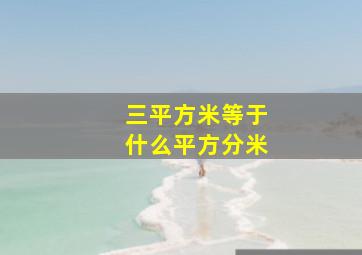 三平方米等于
什么平方分米